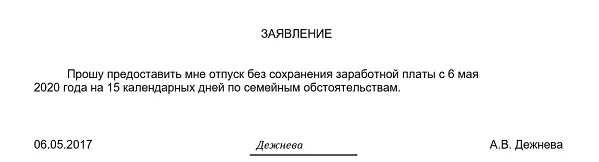 ЗАЯВЛЕНИЕ

Прошу предоставить мне отпуск без сохранения заработной платы с 6 мая 2020 года на 15 календарных дней по семейным обстоятельствам.

06.05.2017 Дежнева А.В. Дежнева